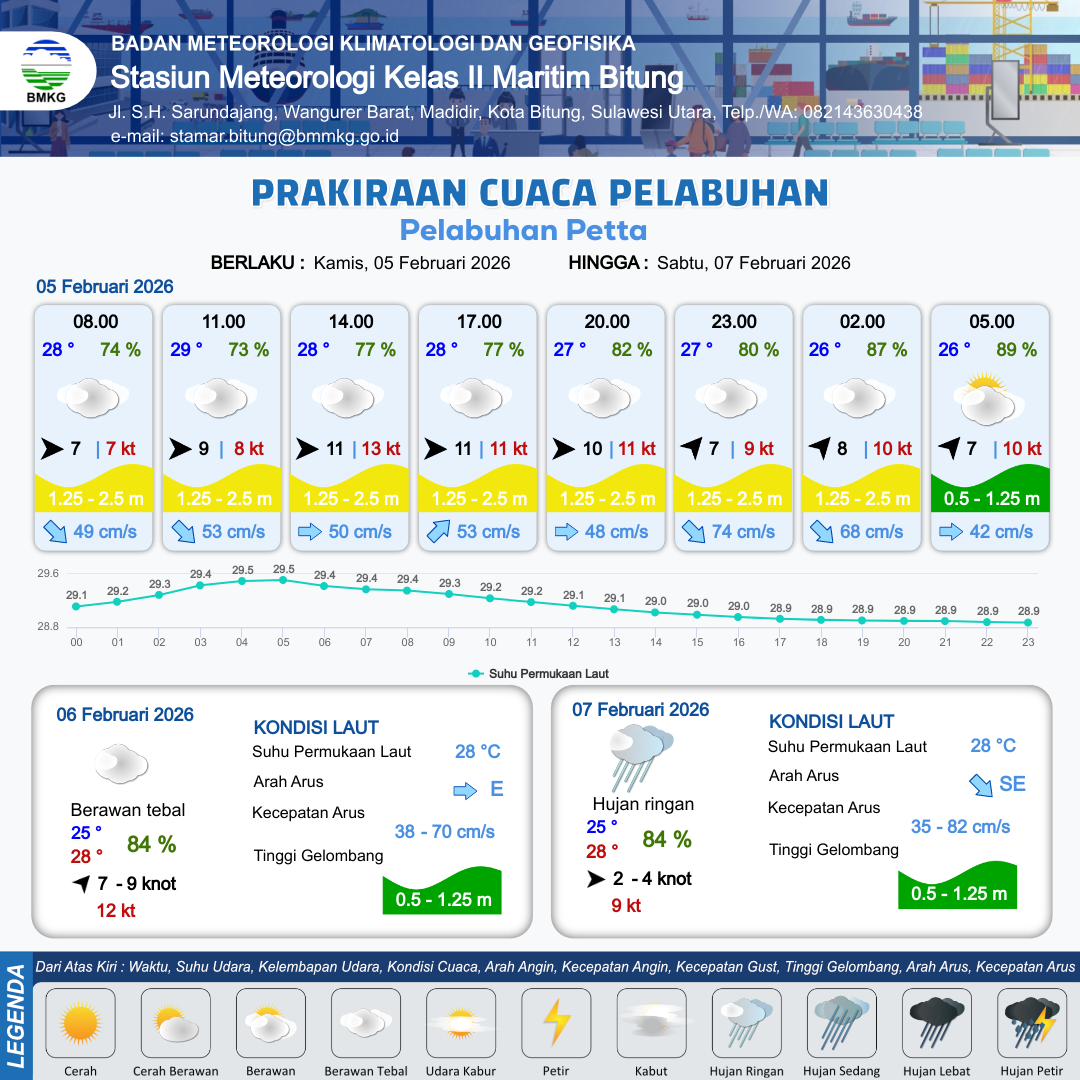 BMKG

BADAN METEOROLOGI KLIMATOLOGI DAN GEOFISIKA
Stasiun Meteorologi Kelas II Maritim Bitung
Jl. S.H. Sarundajang, Wangurer Barat, Madidir, Kota Bitung, Sulawesi Utara, Telp./WA: 082143630438
e-mail: stamar.bitung@bmmkg.go.id

PRAKIRAAN CUACA PELABUHAN
Pelabuhan Petta

BERLAKU : Kamis, 05 Februari 2026 HINGGA : Sabtu, 07 Februari 2026

05 Februari 2026

08.00
28 ° 74 %
7 | 7 kt
1.25 - 2.5 m
49 cm/s

11.00
29 ° 73 %
9 | 8 kt
1.25 - 2.5 m
53 cm/s

14.00
28 ° 77 %
11 | 13 kt
1.25 - 2.5 m
50 cm/s

17.00
28 ° 77 %
11 | 11 kt
1.25 - 2.5 m
53 cm/s

20.00
27 ° 82 %
10 | 11 kt
1.25 - 2.5 m
48 cm/s

23.00
27 ° 80 %
7 | 9 kt
1.25 - 2.5 m
74 cm/s

02.00
26 ° 87 %
8 | 10 kt
1.25 - 2.5 m
68 cm/s

05.00
26 ° 89 %
7 | 10 kt
0.5 - 1.25 m
42 cm/s

29.6
28.8
29.1 29.2 29.3 29.4 29.5 29.5 29.4 29.4 29.4 29.3 29.2 29.2 29.1 29.1 29.0 29.0 29.0 28.9 28.9 28.9 28.9 28.9 28.9 28.9
00 01 02 03 04 05 06 07 08 09 10 11 12 13 14 15 16 17 18 19 20 21 22 23
Suhu Permukaan Laut

06 Februari 2026
Berawan tebal
25 °
28 °
84 %
7 - 9 knot
12 kt

KONDISI LAUT
Suhu Permukaan Laut 28 °C
Arah Arus E
Kecepatan Arus 38 - 70 cm/s
Tinggi Gelombang 0.5 - 1.25 m

07 Februari 2026
Hujan ringan
25 °
28 °
84 %
2 - 4 knot
9 kt

KONDISI LAUT
Suhu Permukaan Laut 28 °C
Arah Arus SE
Kecepatan Arus 35 - 82 cm/s
Tinggi Gelombang 0.5 - 1.25 m

LEGENDA
Dari Atas Kiri : Waktu, Suhu Udara, Kelembapan Udara, Kondisi Cuaca, Arah Angin, Kecepatan Angin, Kecepatan Gust, Tinggi Gelombang, Arah Arus, Kecepatan Arus
Cerah Cerah Berawan Berawan Berawan Tebal Udara Kabur Petir Kabut Hujan Ringan Hujan Sedang Hujan Lebat Hujan Petir